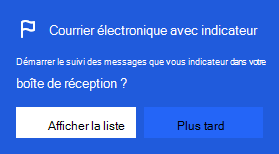 Courrier électronique avec indicateur

Démarrer le suivi des messages que vous indicateur dans votre boîte de réception ?

Afficher la liste

Plus tard